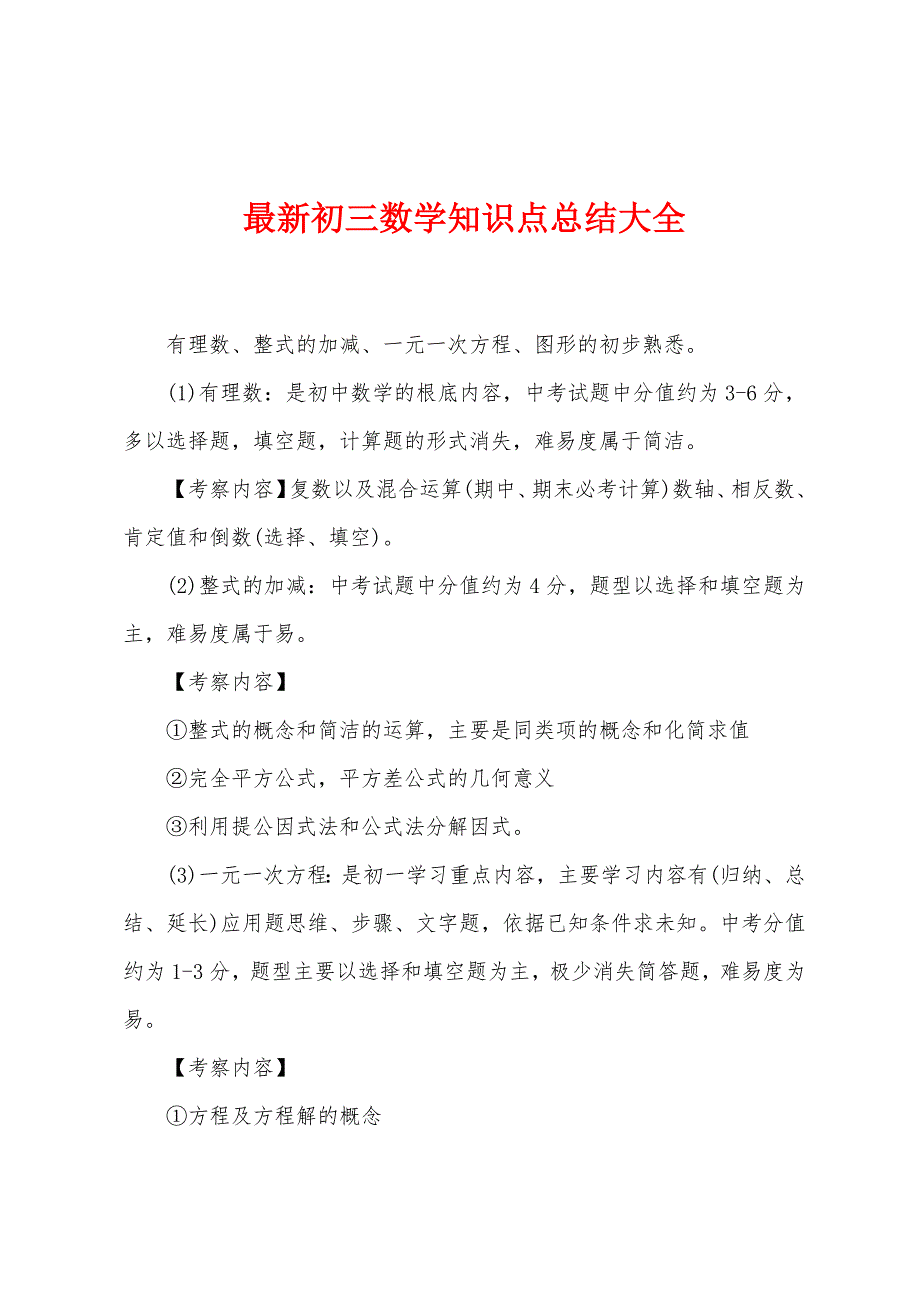 最新初三数学知识点总结大全

有理数、整式的加减、一元一次方程、图形的初步熟悉。

(1)有理数：是初中数学的根底内容，中考试题中分值约为3-6分，多以选择题，填空题，计算题的形式消失，难易度属于简洁。

【考察内容】复数以及混合运算(期中、期末必考计算)数轴、相反数、肯定值和倒数(选择、填空)。

(2)整式的加减：中考试题中分值约为4分，题型以选择和填空题为主，难易度属于易。

【考察内容】

①整式的概念和简洁的运算，主要是同类项的概念和化简求值

②完全平方公式，平方差公式的几何意义

③利用提公因式法和公式法分解因式。

(3)一元一次方程：是初一学习重点内容，主要学习内容有(归纳、总结、延长)应用题思维、步骤、文字题，依据已知条件求未知。中考分值约为1-3分，题型主要以选择和填空题为主，极少消失简答题，难易度为易。

【考察内容】

①方程及方程解的概念